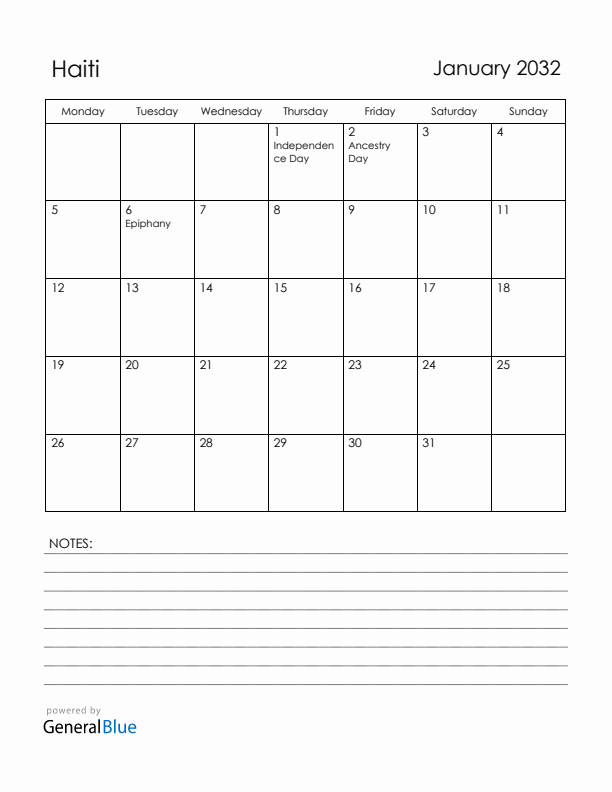 Haiti

January 2032

| Monday | Tuesday | Wednesday | Thursday | Friday | Saturday | Sunday |
|---|---|---|---|---|---|---|
| | | | 1 Independence Day | 2 Ancestry Day | 3 | 4 |
| 5 | 6 Epiphany | 7 | 8 | 9 | 10 | 11 |
| 12 | 13 | 14 | 15 | 16 | 17 | 18 |
| 19 | 20 | 21 | 22 | 23 | 24 | 25 |
| 26 | 27 | 28 | 29 | 30 | 31 | |

NOTES:

powered by
GeneralBlue